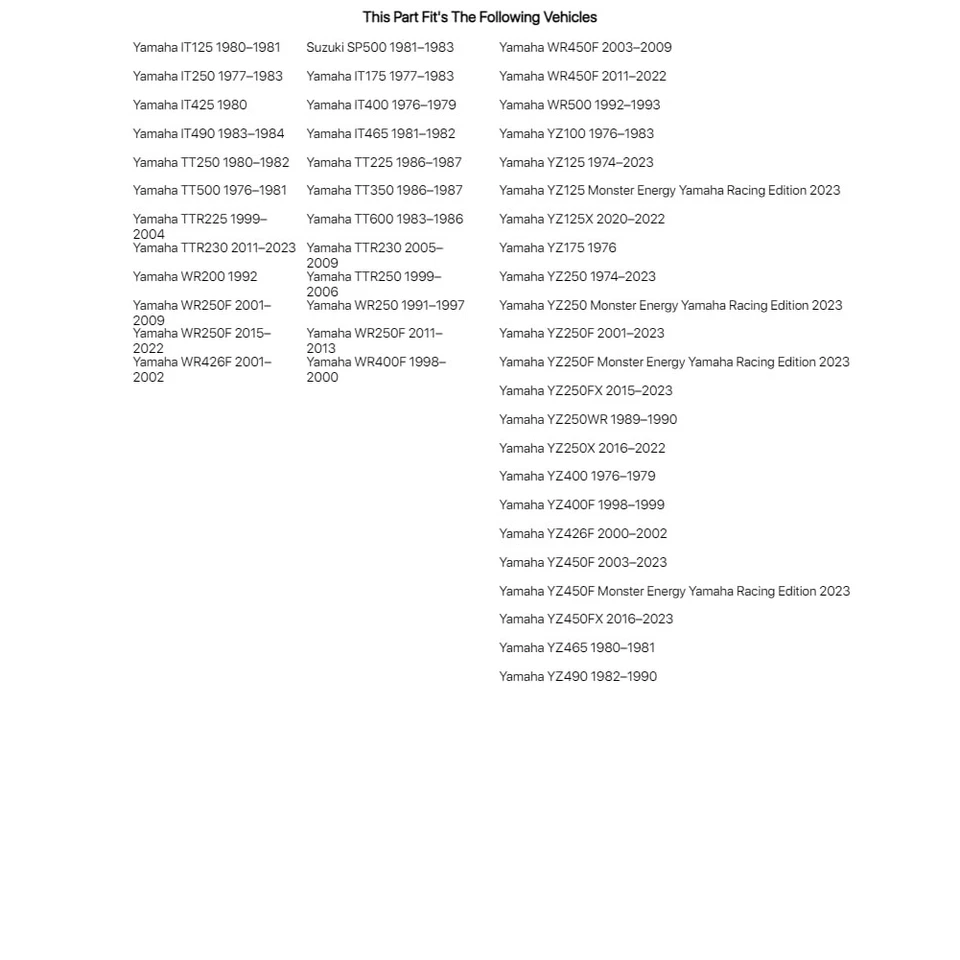 This Part Fit's The Following Vehicles

Yamaha IT125 1980–1981
Yamaha IT250 1977–1983
Yamaha IT425 1980
Yamaha IT490 1983–1984
Yamaha TT250 1980–1982
Yamaha TT500 1976–1981
Yamaha TTR225 1999–2004
Yamaha TTR230 2011–2023
Yamaha WR200 1992
Yamaha WR250F 2001–2009
Yamaha WR250F 2015–2022
Yamaha WR426F 2001–2002

Suzuki SP500 1981–1983
Yamaha IT175 1977–1983
Yamaha IT400 1976–1979
Yamaha IT465 1981–1982
Yamaha TT225 1986–1987
Yamaha TT350 1986–1987
Yamaha TT600 1983–1986
Yamaha TTR230 2005–2009
Yamaha TTR250 1999–2006
Yamaha WR250 1991–1997
Yamaha WR250F 2011–2013
Yamaha WR400F 1998–2000

Yamaha WR450F 2003–2009
Yamaha WR450F 2011–2022
Yamaha WR500 1992–1993
Yamaha YZ100 1976–1983
Yamaha YZ125 1974–2023
Yamaha YZ125 Monster Energy Yamaha Racing Edition 2023
Yamaha YZ125X 2020–2022
Yamaha YZ175 1976
Yamaha YZ250 1974–2023
Yamaha YZ250 Monster Energy Yamaha Racing Edition 2023
Yamaha YZ250F 2001–2023
Yamaha YZ250F Monster Energy Yamaha Racing Edition 2023
Yamaha YZ250FX 2015–2023
Yamaha YZ250WR 1989–1990
Yamaha YZ250X 2016–2022
Yamaha YZ400 1976–1979
Yamaha YZ400F 1998–1999
Yamaha YZ426F 2000–2002
Yamaha YZ450F 2003–2023
Yamaha YZ450F Monster Energy Yamaha Racing Edition 2023
Yamaha YZ450FX 2016–2023
Yamaha YZ465 1980–1981
Yamaha YZ490 1982–1990